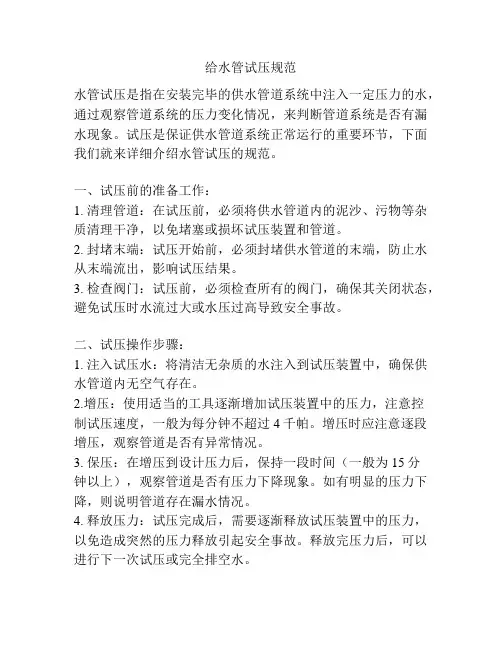 给水管试压规范

水管试压是指在安装完毕的供水管道系统中注入一定压力的水，通过观察管道系统的压力变化情况，来判断管道系统是否有漏水现象。试压是保证供水管道系统正常运行的重要环节，下面我们就来详细介绍水管试压的规范。

一、试压前的准备工作：
1. 清理管道：在试压前，必须将供水管道内的泥沙、污物等杂质清理干净，以免堵塞或损坏试压装置和管道。
2. 封堵末端：试压开始前，必须封堵供水管道的末端，防止水从末端流出，影响试压结果。
3. 检查阀门：试压前，必须检查所有的阀门，确保其关闭状态，避免试压时水流过大或水压过高导致安全事故。

二、试压操作步骤：
1. 注入试压水：将清洁无杂质的水注入到试压装置中，确保供水管道内无空气存在。
2.增压：使用适当的工具逐渐增加试压装置中的压力，注意控制试压速度，一般为每分钟不超过 4 千帕。增压时应注意逐段增压，观察管道是否有异常情况。
3. 保压：在增压到设计压力后，保持一段时间（一般为 15 分钟以上），观察管道是否有压力下降现象。如有明显的压力下降，则说明管道存在漏水情况。
4. 释放压力：试压完成后，需要逐渐释放试压装置中的压力，以免造成突然的压力释放引起安全事故。释放完压力后，可以进行下一次试压或完全排空水。